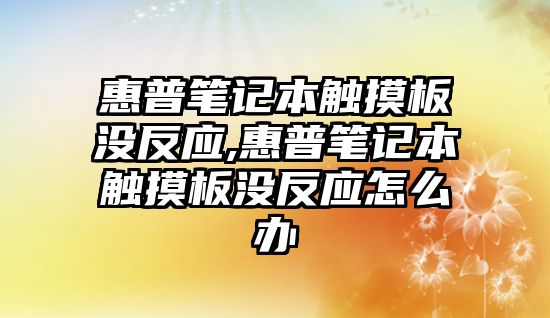 惠普笔记本触摸板没反应,惠普笔记本触摸板没反应怎么办